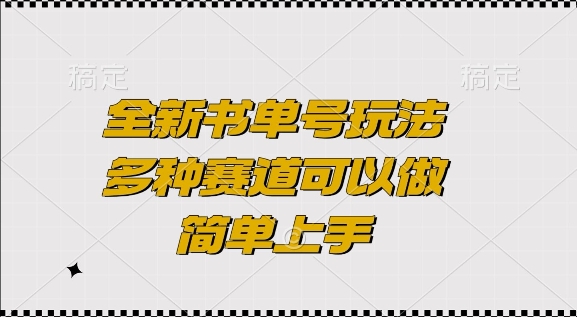 稿定 稿定

全新书单号玩法
多种赛道可以做
简单上手